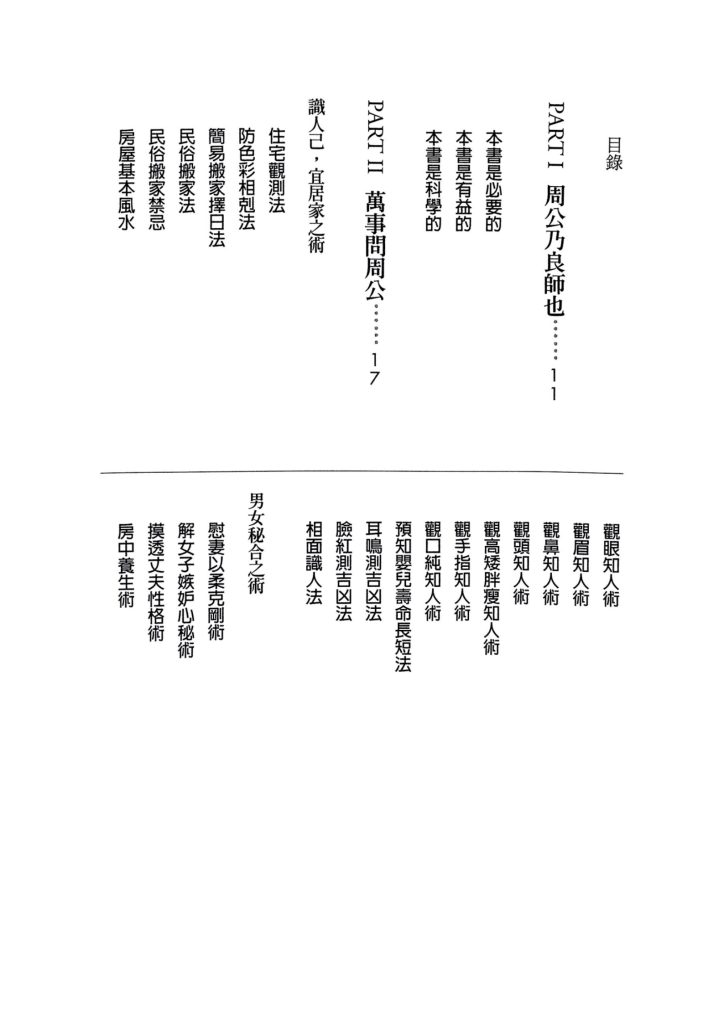 目錄

PART I　周公乃良師也……11

本書是必要的
本書是有益的
本書是科學的

PART II　萬事問周公……17

識人己，宜居家之術

住宅觀測法
防色彩相剋法
簡易搬家擇日法
民俗搬家法
民俗搬家禁忌
房屋基本風水

觀眼知人術
觀眉知人術
觀鼻知人術
觀頭知人術
觀高矮胖瘦知人術
觀手指知人術
觀口純知人術
預知嬰兒壽命長短法
耳鳴測吉凶法
臉紅測吉凶法
相面識人法

男女秘合之術

慰妻以柔克剛術
解女子嫉妒心秘術
摸透丈夫性格術
房中養生術